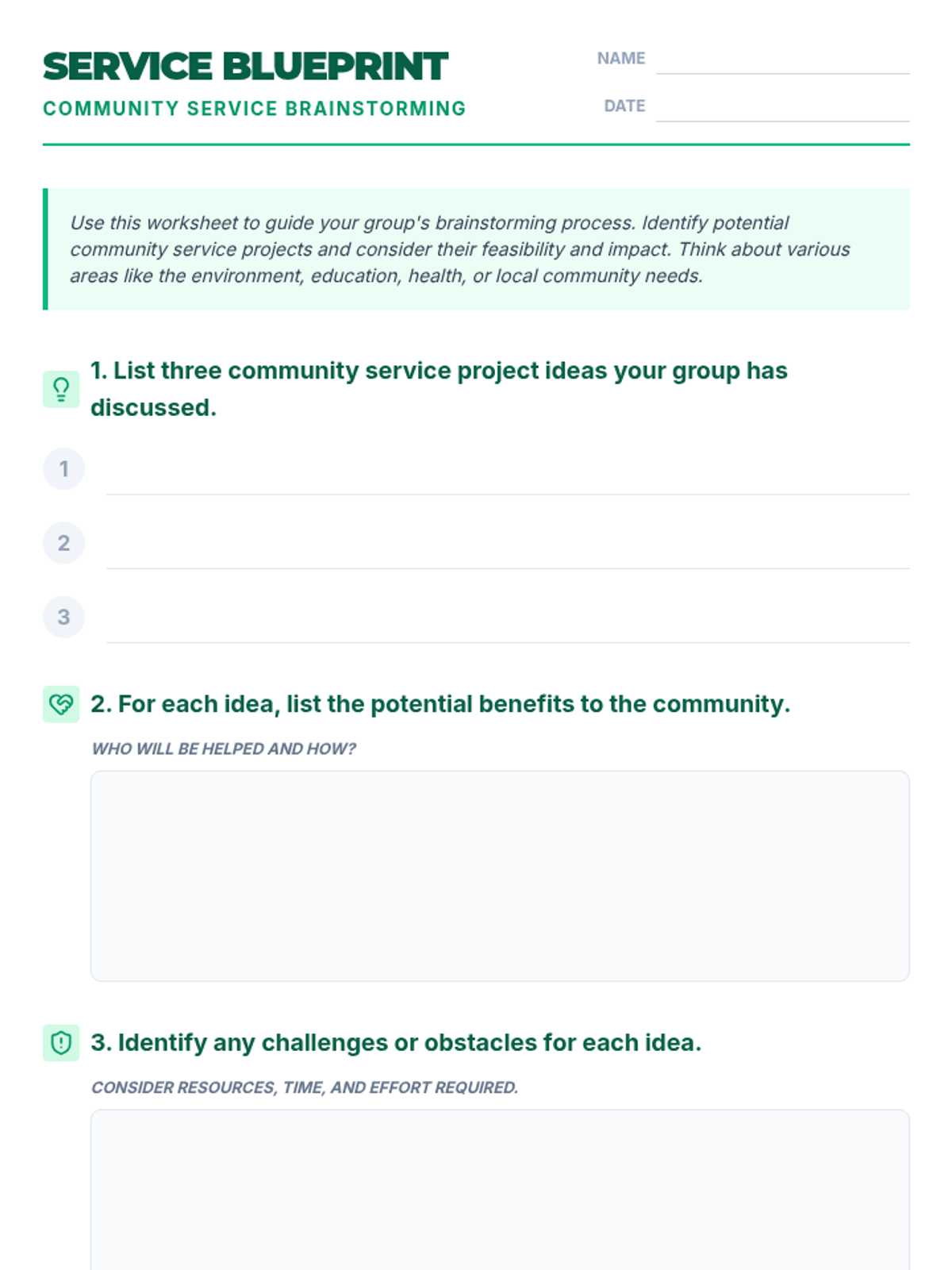 SERVICE BLUEPRINT
COMMUNITY SERVICE BRAINSTORMING

NAME
DATE

Use this worksheet to guide your group's brainstorming process. Identify potential community service projects and consider their feasibility and impact. Think about various areas like the environment, education, health, or local community needs.

1. List three community service project ideas your group has discussed.

1
2
3

2. For each idea, list the potential benefits to the community.

WHO WILL BE HELPED AND HOW?

3. Identify any challenges or obstacles for each idea.

CONSIDER RESOURCES, TIME, AND EFFORT REQUIRED.